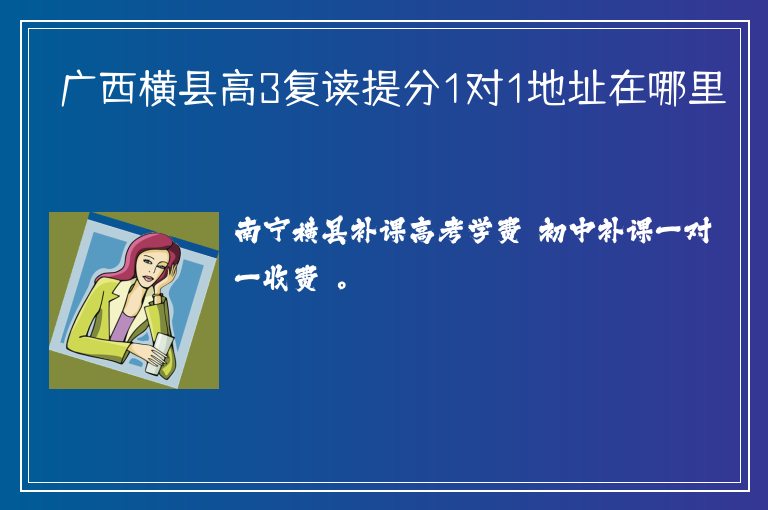 广西横县高3复读提分1对1地址在哪里

南宁横县补课高考学费 初中补课一对一收费 。